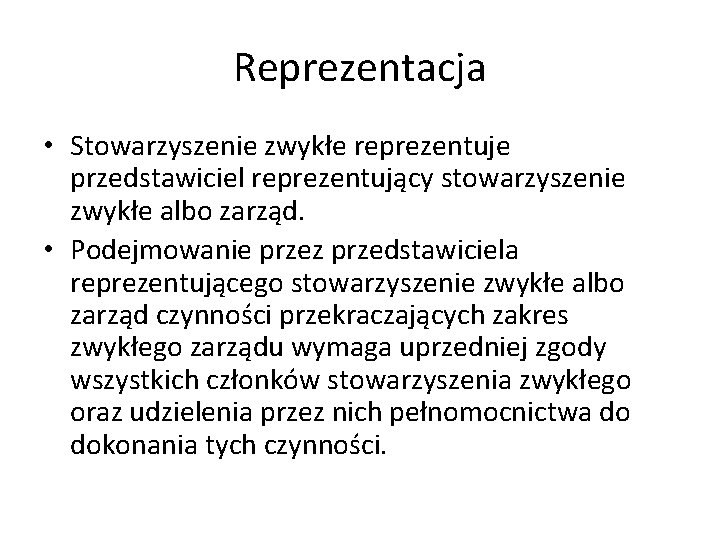 Reprezentacja

• Stowarzyszenie zwykłe reprezentuje przedstawiciel reprezentujący stowarzyszenie zwykłe albo zarząd.
• Podejmowanie przez przedstawiciela reprezentującego stowarzyszenie zwykłe albo zarząd czynności przekraczających zakres zwykłego zarządu wymaga uprzedniej zgody wszystkich członków stowarzyszenia zwykłego oraz udzielenia przez nich pełnomocnictwa do dokonania tych czynności.